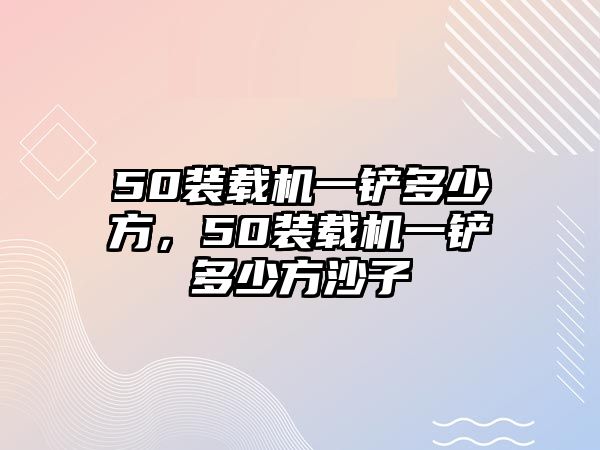 50装载机一铲多少方，50装载机一铲多少方沙子